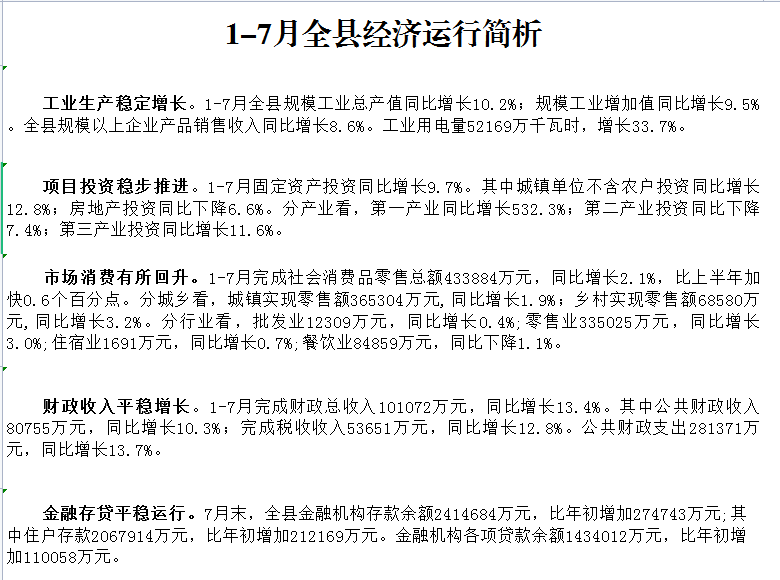 1–7月全县经济运行简析

工业生产稳定增长。1-7月全县规模工业总产值同比增长10.2%；规模工业增加值同比增长9.5%。全县规模以上企业产品销售收入同比增长8.6%。工业用电量52169万千瓦时，增长33.7%。

项目投资稳步推进。1-7月固定资产投资同比增长9.7%。其中城镇单位不含农户投资同比增长12.8%；房地产投资同比下降6.6%。分产业看，第一产业同比增长532.3%；第二产业投资同比下降7.4%；第三产业投资同比增长11.6%。

市场消费有所回升。1-7月完成社会消费品零售总额433884万元，同比增长2.1%，比上半年加快0.6个百分点。分城乡看，城镇实现零售额365304万元，同比增长1.9%；乡村实现零售额68580万元，同比增长3.2%。分行业看，批发业12309万元，同比增长0.4%;零售业335025万元，同比增长3.0%;住宿业1691万元，同比增长0.7%;餐饮业84859万元，同比下降1.1%。

财政收入平稳增长。1-7月完成财政总收入101072万元，同比增长13.4%。其中公共财政收入80755万元，同比增长10.3%；完成税收收入53651万元，同比增长12.8%。公共财政支出281371万元，同比增长13.7%。

金融存贷平稳运行。7月末，全县金融机构存款余额2414684万元，比年初增加274743万元;其中住户存款2067914万元，比年初增加212169万元。金融机构各项贷款余额1434012万元，比年初增加110058万元。